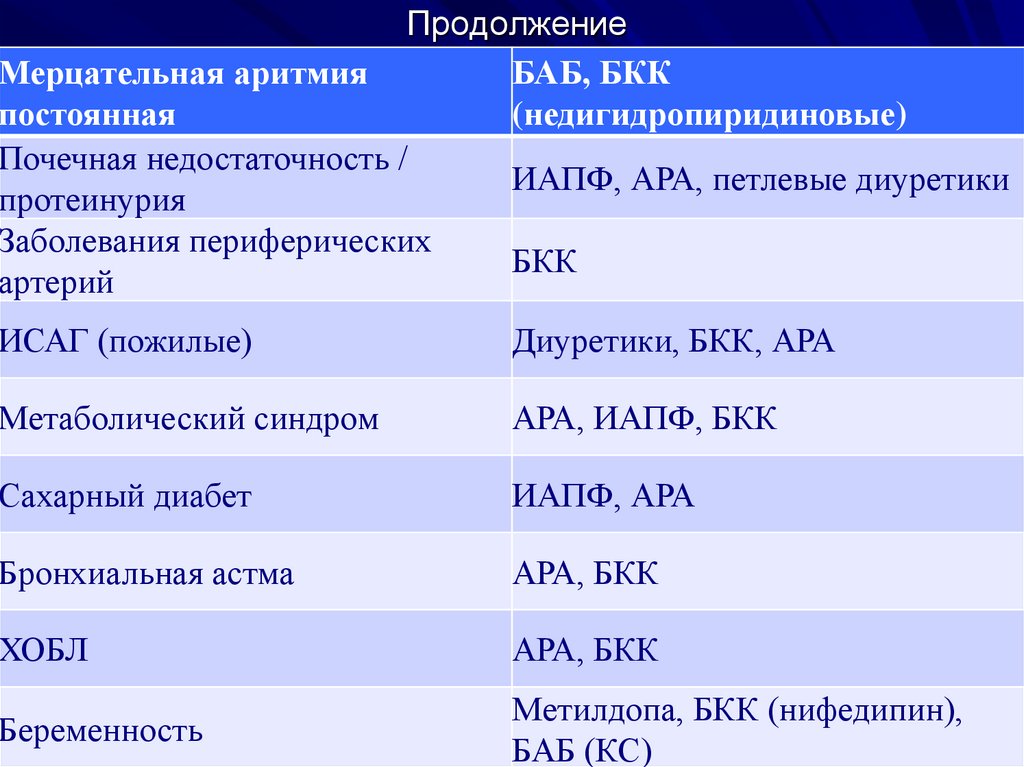 Продолжение

| Мерцательная аритмия постоянная | БАБ, БКК (недигидропиридиновые) |
|---|---|
| Почечная недостаточность / протеинурия | ИАПФ, АРА, петлевые диуретики |
| Заболевания периферических артерий | БКК |
| ИСАГ (пожилые) | Диуретики, БКК, АРА |
| Метаболический синдром | АРА, ИАПФ, БКК |
| Сахарный диабет | ИАПФ, АРА |
| Бронхиальная астма | АРА, БКК |
| ХОБЛ | АРА, БКК |
| Беременность | Метилдопа, БКК (нифедипин), БАБ (КС) |